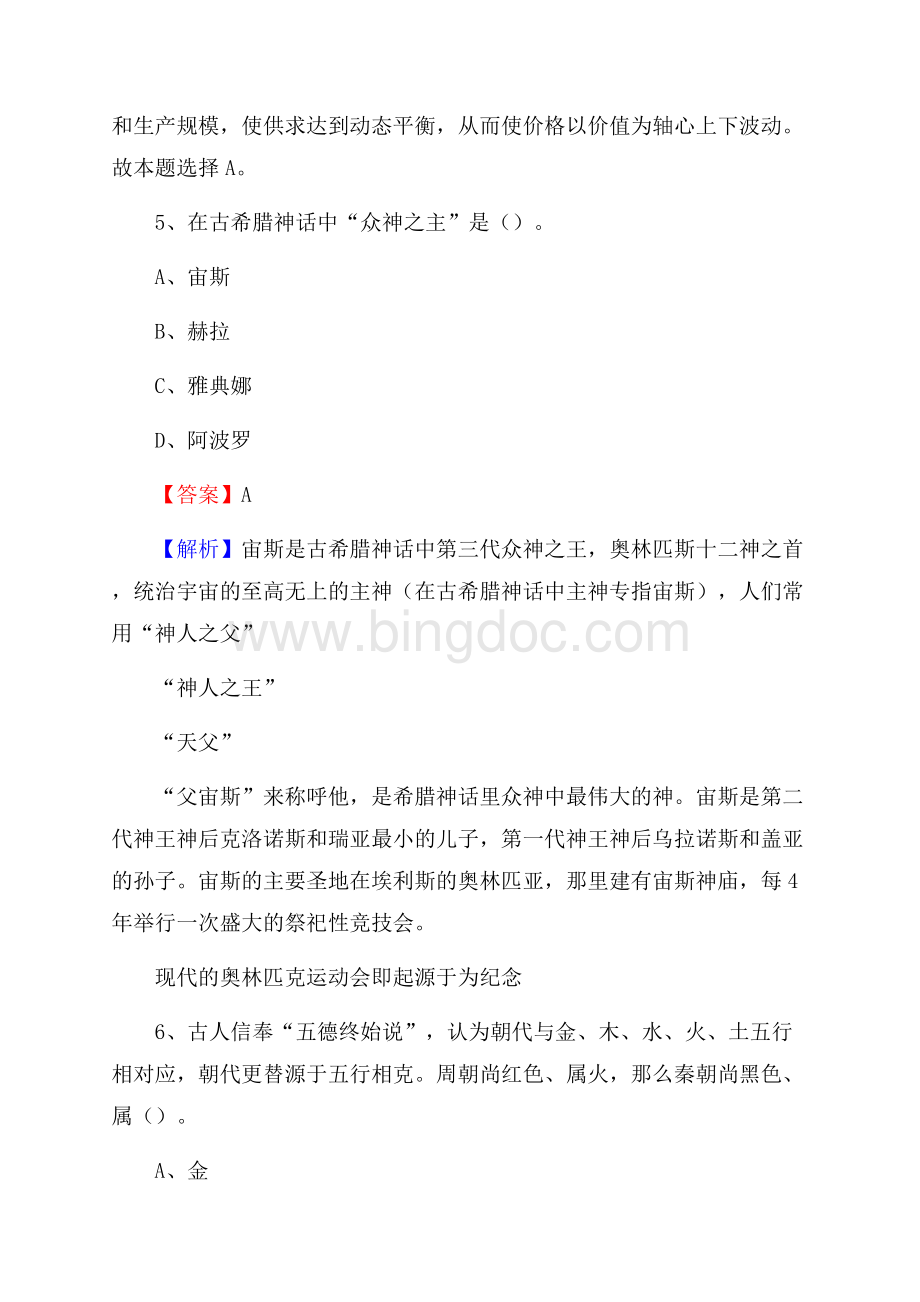 和生产规模，使供求达到动态平衡，从而使价格以价值为轴心上下波动。故本题选择 A。

5、在古希腊神话中“众神之主”是（）。

A、宙斯

B、赫拉

C、雅典娜

D、阿波罗

【答案】A

【解析】宙斯是古希腊神话中第三代众神之王，奥林匹斯十二神之首，统治宇宙的至高无上的主神（在古希腊神话中主神专指宙斯），人们常用“神人之父”

www.bingdoc.com

“神人之王”

“天父”

“父宙斯”来称呼他，是希腊神话里众神中最伟大的神。宙斯是第二代神王神后克洛诺斯和瑞亚最小的儿子，第一代神王神后乌拉诺斯和盖亚的孙子。宙斯的主要圣地在埃利斯的奥林匹亚，那里建有宙斯神庙，每 4 年举行一次盛大的祭祀性竞技会。

现代的奥林匹克运动会即起源于为纪念

6、古人信奉“五德终始说”，认为朝代与金、木、水、火、土五行相对应，朝代更替源于五行相克。周朝尚红色、属火，那么秦朝尚黑色、属（）。

A、金